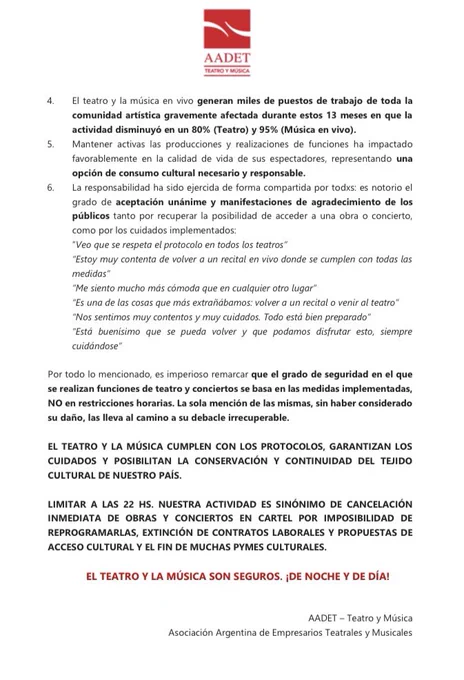 AADET
TEATRO Y MÚSICA

4. El teatro y la música en vivo generan miles de puestos de trabajo de toda la comunidad artística gravemente afectada durante estos 13 meses en que la actividad disminuyó en un 80% (Teatro) y 95% (Música en vivo).

5. Mantener activas las producciones y realizaciones de funciones ha impactado favorablemente en la calidad de vida de sus espectadores, representando una opción de consumo cultural necesario y responsable.

6. La responsabilidad ha sido ejercida de forma compartida por todxs: es notorio el grado de aceptación unánime y manifestaciones de agradecimiento de los públicos tanto por recuperar la posibilidad de acceder a una obra o concierto, como por los cuidados implementados:
"Veo que se respeta el protocolo en todos los teatros"
"Estoy muy contenta de volver a un recital en vivo donde se cumplen con todas las medidas"
"Me siento mucho más cómoda que en cualquier otro lugar"
"Es una de las cosas que más extrañábamos: volver a un recital o venir al teatro"
"Nos sentimos muy contentos y muy cuidados. Todo está bien preparado"
"Está buenísimo que se pueda volver y que podamos disfrutar esto, siempre cuidándose"

Por todo lo mencionado, es imperioso remarcar que el grado de seguridad en el que se realizan funciones de teatro y conciertos se basa en las medidas implementadas, NO en restricciones horarias. La sola mención de las mismas, sin haber considerado su daño, las lleva al camino a su debacle irrecuperable.

EL TEATRO Y LA MÚSICA CUMPLEN CON LOS PROTOCOLOS, GARANTIZAN LOS CUIDADOS Y POSIBILITAN LA CONSERVACIÓN Y CONTINUIDAD DEL TEJIDO CULTURAL DE NUESTRO PAÍS.

LIMITAR A LAS 22 HS. NUESTRA ACTIVIDAD ES SINÓNIMO DE CANCELACIÓN INMEDIATA DE OBRAS Y CONCIERTOS EN CARTEL POR IMPOSIBILIDAD DE REPROGRAMARLAS, EXTINCIÓN DE CONTRATOS LABORALES Y PROPUESTAS DE ACCESO CULTURAL Y EL FIN DE MUCHAS PYMES CULTURALES.

EL TEATRO Y LA MÚSICA SON SEGUROS. ¡DE NOCHE Y DE DÍA!

AADET – Teatro y Música
Asociación Argentina de Empresarios Teatrales y Musicales